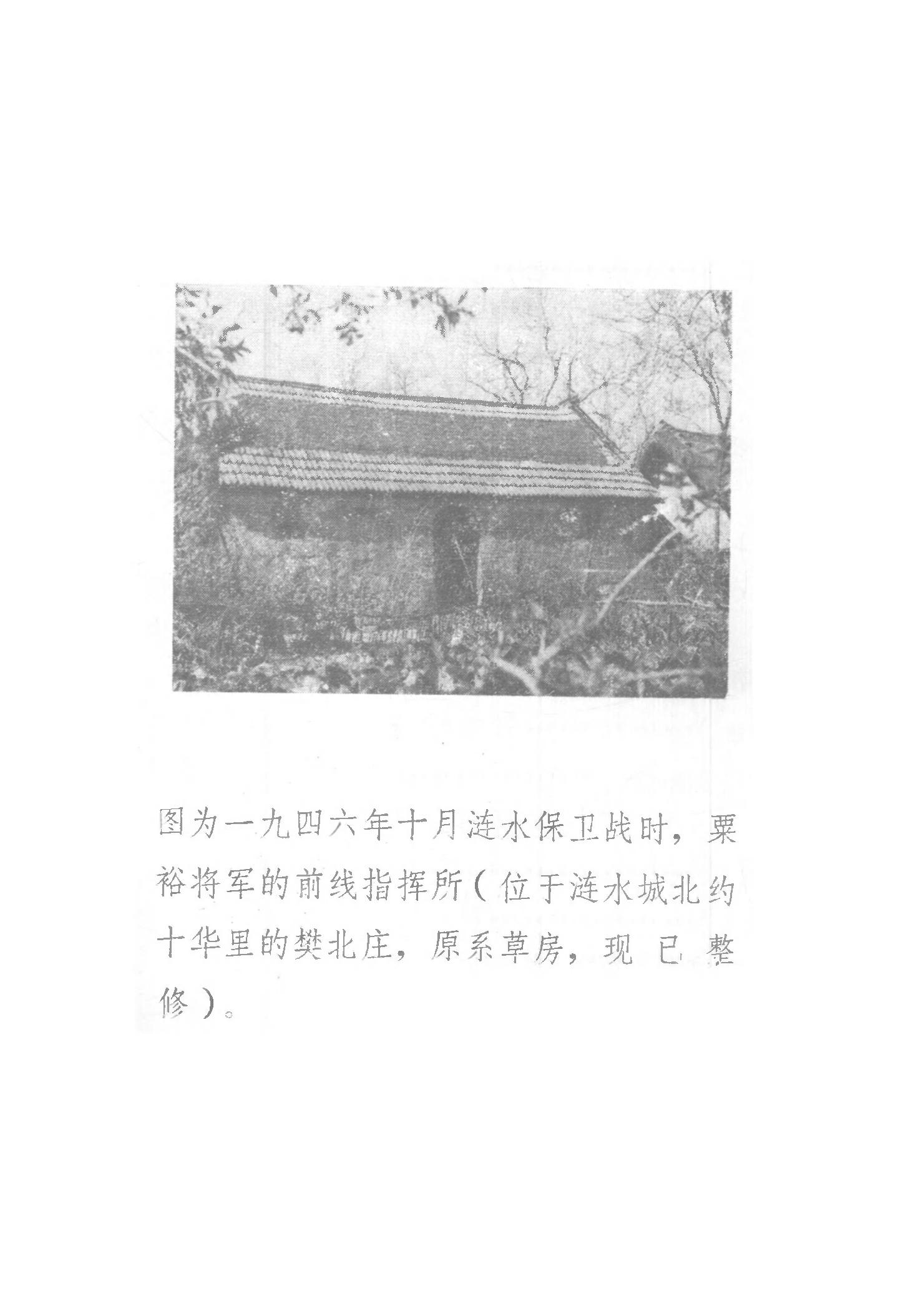 图为一九四六年十月涟水保卫战时，粟裕将军的前线指挥所（位于涟水城北约十华里的樊北庄，原系草房，现已整修）。